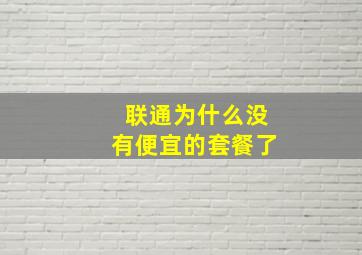 联通为什么没有便宜的套餐了